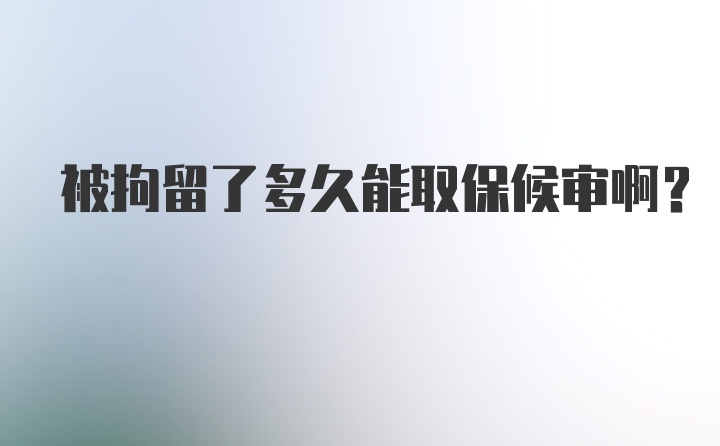 被拘留了多久能取保候审啊？